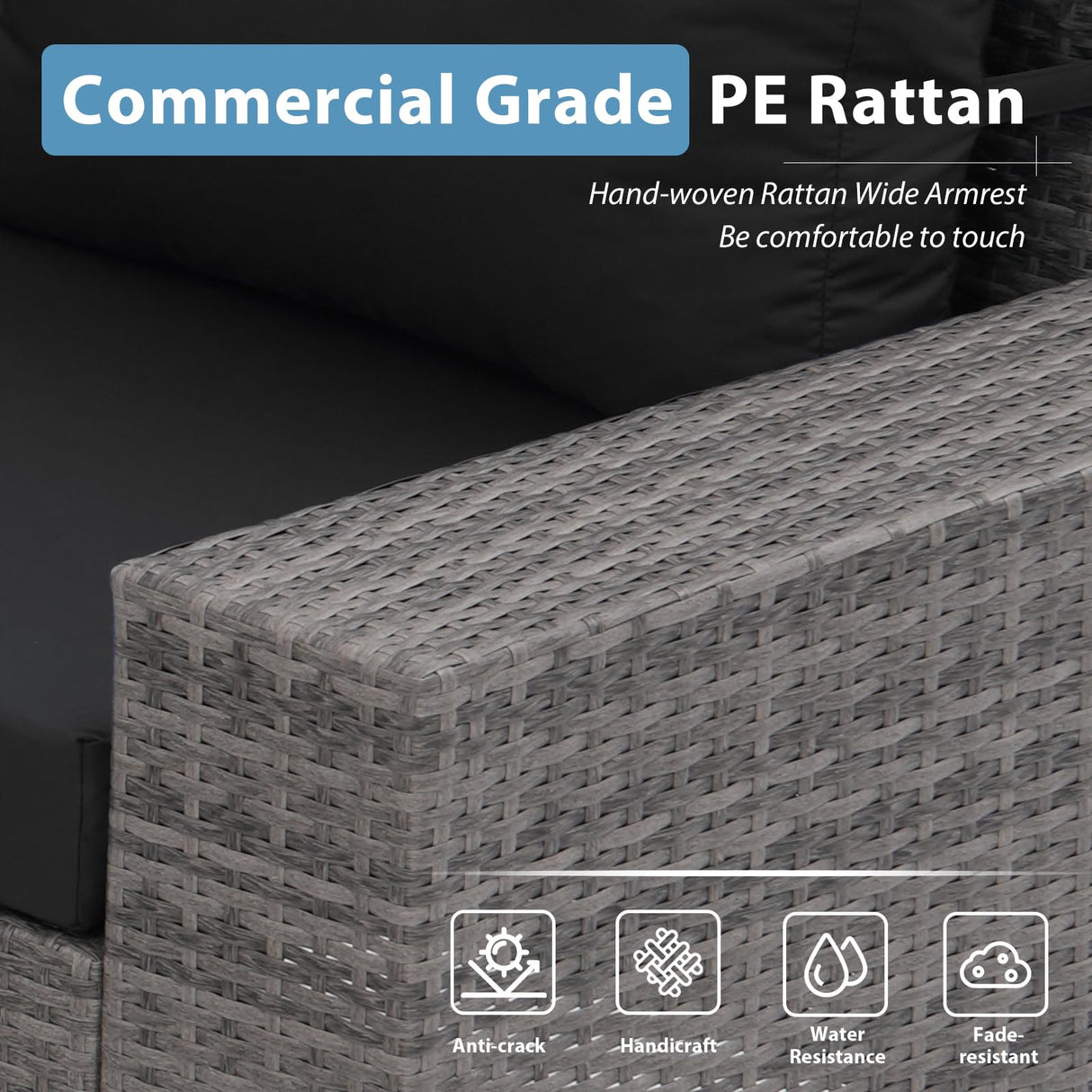 Commercial Grade PE Rattan

Hand-woven Rattan Wide Armrest
Be comfortable to touch

Anti-crack

Handicraft

Water Resistance

Fade-resistant